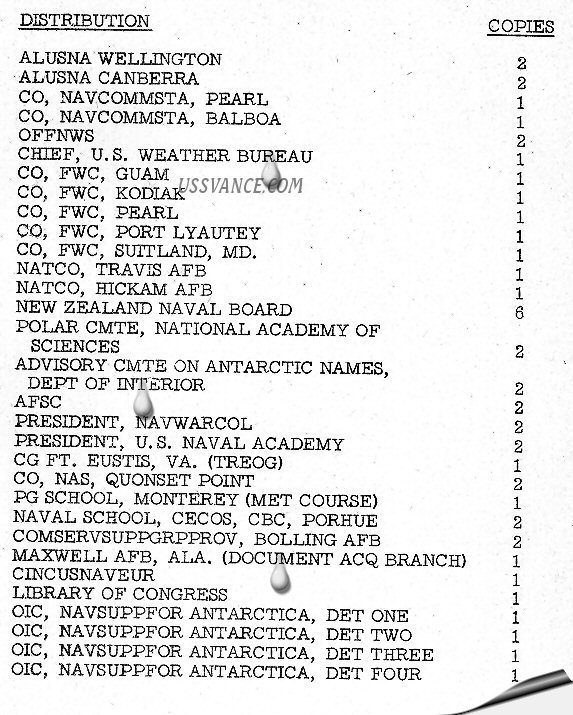 | DISTRIBUTION | COPIES |
|---|---|
| ALUSNA WELLINGTON | 2 |
| ALUSNA CANBERRA | 2 |
| CO, NAVCOMMSTA, PEARL | 1 |
| CO, NAVCOMMSTA, BALBOA | 1 |
| OFFNWS | 2 |
| CHIEF, U.S. WEATHER BUREAU | 1 |
| CO, FWC, GUAM | 1 |
| CO, FWC, KODIAK | 1 |
| CO, FWC, PEARL | 1 |
| CO, FWC, PORT LYAUTEY | 1 |
| CO, FWC, SUITLAND, MD. | 1 |
| NATCO, TRAVIS AFB | 1 |
| NATCO, HICKAM AFB | 1 |
| NEW ZEALAND NAVAL BOARD | 6 |
| POLAR CMTE, NATIONAL ACADEMY OF SCIENCES | 2 |
| ADVISORY CMTE ON ANTARCTIC NAMES, DEPT OF INTERIOR | 2 |
| AFSC | 2 |
| PRESIDENT, NAVWARCOL | 2 |
| PRESIDENT, U.S. NAVAL ACADEMY | 2 |
| CG FT. EUSTIS, VA. (TREOG) | 1 |
| CO, NAS, QUONSET POINT | 2 |
| PG SCHOOL, MONTEREY (MET COURSE) | 1 |
| NAVAL SCHOOL, CECOS, CBC, PORHUE | 2 |
| COMSERVSUPPGRPPROV, BOLLING AFB | 2 |
| MAXWELL AFB, ALA. (DOCUMENT ACQ BRANCH) | 1 |
| CINCUSNAVEUR | 1 |
| LIBRARY OF CONGRESS | 1 |
| OIC, NAVSUPPFOR ANTARCTICA, DET ONE | 1 |
| OIC, NAVSUPPFOR ANTARCTICA, DET TWO | 1 |
| OIC, NAVSUPPFOR ANTARCTICA, DET THREE | 1 |
| OIC, NAVSUPPFOR ANTARCTICA, DET FOUR | 1 |

USSVANCE.COM